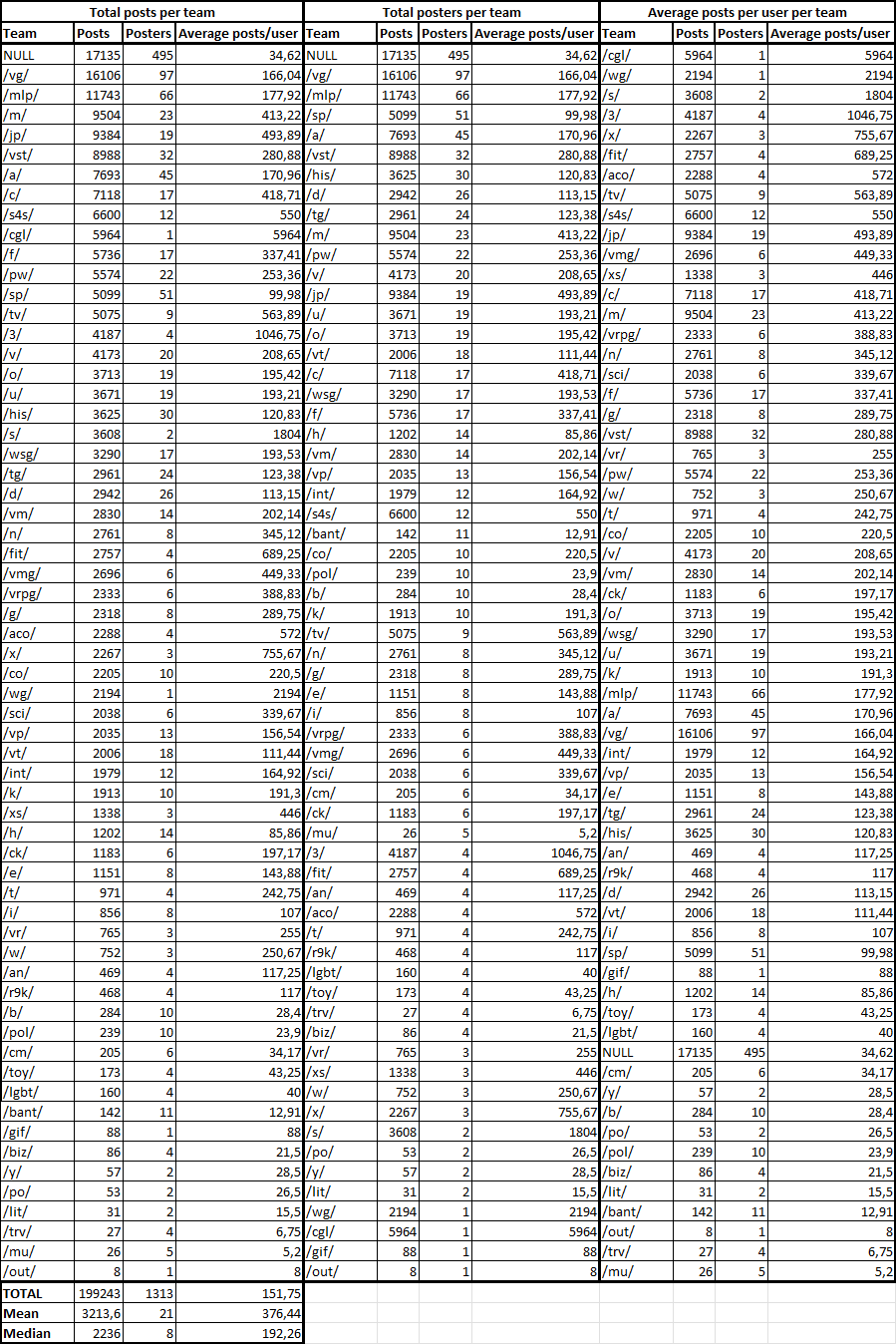 Total posts per team

| Team | Posts | Posters | Average posts/user |
|---|---|---|---|
| NULL | 17135 | 495 | 34,62 |
| /vg/ | 16106 | 97 | 166,04 |
| /mlp/ | 11743 | 66 | 177,92 |
| /m/ | 9504 | 23 | 413,22 |
| /jp/ | 9384 | 19 | 493,89 |
| /vst/ | 8988 | 32 | 280,88 |
| /a/ | 7693 | 45 | 170,96 |
| /c/ | 7118 | 17 | 418,71 |
| /s4s/ | 6600 | 12 | 550 |
| /cgl/ | 5964 | 1 | 5964 |
| /f/ | 5736 | 17 | 337,41 |
| /pw/ | 5574 | 22 | 253,36 |
| /sp/ | 5099 | 51 | 99,98 |
| /tv/ | 5075 | 9 | 563,89 |
| /3/ | 4187 | 4 | 1046,75 |
| /v/ | 4173 | 20 | 208,65 |
| /o/ | 3713 | 19 | 195,42 |
| /u/ | 3671 | 19 | 193,21 |
| /his/ | 3625 | 30 | 120,83 |
| /s/ | 3608 | 2 | 1804 |
| /wsg/ | 3290 | 17 | 193,53 |
| /tg/ | 2961 | 24 | 123,38 |
| /d/ | 2942 | 26 | 113,15 |
| /vm/ | 2830 | 14 | 202,14 |
| /n/ | 2761 | 8 | 345,12 |
| /fit/ | 2757 | 4 | 689,25 |
| /vmg/ | 2696 | 6 | 449,33 |
| /vrpg/ | 2333 | 6 | 388,83 |
| /g/ | 2318 | 8 | 289,75 |
| /aco/ | 2288 | 4 | 572 |
| /x/ | 2267 | 3 | 755,67 |
| /co/ | 2205 | 10 | 220,5 |
| /wg/ | 2194 | 1 | 2194 |
| /sci/ | 2038 | 6 | 339,67 |
| /vp/ | 2035 | 13 | 156,54 |
| /vt/ | 2006 | 18 | 111,44 |
| /int/ | 1979 | 12 | 164,92 |
| /k/ | 1913 | 10 | 191,3 |
| /xs/ | 1338 | 3 | 446 |
| /h/ | 1202 | 14 | 85,86 |
| /ck/ | 1183 | 6 | 197,17 |
| /e/ | 1151 | 8 | 143,88 |
| /t/ | 971 | 4 | 242,75 |
| /i/ | 856 | 8 | 107 |
| /vr/ | 765 | 3 | 255 |
| /w/ | 752 | 3 | 250,67 |
| /an/ | 469 | 4 | 117,25 |
| /r9k/ | 468 | 4 | 117 |
| /b/ | 284 | 10 | 28,4 |
| /pol/ | 239 | 10 | 23,9 |
| /cm/ | 205 | 6 | 34,17 |
| /toy/ | 173 | 4 | 43,25 |
| /lgbt/ | 160 | 4 | 40 |
| /bant/ | 142 | 11 | 12,91 |
| /gif/ | 88 | 1 | 88 |
| /biz/ | 86 | 4 | 21,5 |
| /y/ | 57 | 2 | 28,5 |
| /po/ | 53 | 2 | 26,5 |
| /lit/ | 31 | 2 | 15,5 |
| /trv/ | 27 | 4 | 6,75 |
| /mu/ | 26 | 5 | 5,2 |
| /out/ | 8 | 1 | 8 |
| TOTAL | 199243 | 1313 | 151,75 |
| Mean | 3213,6 | 21 | 376,44 |
| Median | 2236 | 8 | 192,26 |

Total posters per team

| Team | Posts | Posters | Average posts/user |
|---|---|---|---|
| NULL | 17135 | 495 | 34,62 |
| /vg/ | 16106 | 97 | 166,04 |
| /mlp/ | 11743 | 66 | 177,92 |
| /sp/ | 5099 | 51 | 99,98 |
| /a/ | 7693 | 45 | 170,96 |
| /vst/ | 8988 | 32 | 280,88 |
| /his/ | 3625 | 30 | 120,83 |
| /d/ | 2942 | 26 | 113,15 |
| /tg/ | 2961 | 24 | 123,38 |
| /m/ | 9504 | 23 | 413,22 |
| /pw/ | 5574 | 22 | 253,36 |
| /v/ | 4173 | 20 | 208,65 |
| /jp/ | 9384 | 19 | 493,89 |
| /u/ | 3671 | 19 | 193,21 |
| /o/ | 3713 | 19 | 195,42 |
| /vt/ | 2006 | 18 | 111,44 |
| /c/ | 7118 | 17 | 418,71 |
| /wsg/ | 3290 | 17 | 193,53 |
| /f/ | 5736 | 17 | 337,41 |
| /h/ | 1202 | 14 | 85,86 |
| /vm/ | 2830 | 14 | 202,14 |
| /vp/ | 2035 | 13 | 156,54 |
| /int/ | 1979 | 12 | 164,92 |
| /s4s/ | 6600 | 12 | 550 |
| /bant/ | 142 | 11 | 12,91 |
| /co/ | 2205 | 10 | 220,5 |
| /pol/ | 239 | 10 | 23,9 |
| /b/ | 284 | 10 | 28,4 |
| /k/ | 1913 | 10 | 191,3 |
| /tv/ | 5075 | 9 | 563,89 |
| /n/ | 2761 | 8 | 345,12 |
| /g/ | 2318 | 8 | 289,75 |
| /e/ | 1151 | 8 | 143,88 |
| /i/ | 856 | 8 | 107 |
| /vrpg/ | 2333 | 6 | 388,83 |
| /vmg/ | 2696 | 6 | 449,33 |
| /sci/ | 2038 | 6 | 339,67 |
| /cm/ | 205 | 6 | 34,17 |
| /ck/ | 1183 | 6 | 197,17 |
| /mu/ | 26 | 5 | 5,2 |
| /3/ | 4187 | 4 | 1046,75 |
| /fit/ | 2757 | 4 | 689,25 |
| /an/ | 469 | 4 | 117,25 |
| /aco/ | 2288 | 4 | 572 |
| /t/ | 971 | 4 | 242,75 |
| /r9k/ | 468 | 4 | 117 |
| /lgbt/ | 160 | 4 | 40 |
| /toy/ | 173 | 4 | 43,25 |
| /trv/ | 27 | 4 | 6,75 |
| /biz/ | 86 | 4 | 21,5 |
| /vr/ | 765 | 3 | 255 |
| /xs/ | 1338 | 3 | 446 |
| /w/ | 752 | 3 | 250,67 |
| /x/ | 2267 | 3 | 755,67 |
| /s/ | 3608 | 2 | 1804 |
| /po/ | 53 | 2 | 26,5 |
| /y/ | 57 | 2 | 28,5 |
| /lit/ | 31 | 2 | 15,5 |
| /wg/ | 2194 | 1 | 2194 |
| /cgl/ | 5964 | 1 | 5964 |
| /gif/ | 88 | 1 | 88 |
| /out/ | 8 | 1 | 8 |

Average posts per user per team

| Team | Posts | Posters | Average posts/user |
|---|---|---|---|
| /cgl/ | 5964 | 1 | 5964 |
| /wg/ | 2194 | 1 | 2194 |
| /s/ | 3608 | 2 | 1804 |
| /3/ | 4187 | 4 | 1046,75 |
| /x/ | 2267 | 3 | 755,67 |
| /fit/ | 2757 | 4 | 689,25 |
| /aco/ | 2288 | 4 | 572 |
| /tv/ | 5075 | 9 | 563,89 |
| /s4s/ | 6600 | 12 | 550 |
| /jp/ | 9384 | 19 | 493,89 |
| /vmg/ | 2696 | 6 | 449,33 |
| /xs/ | 1338 | 3 | 446 |
| /c/ | 7118 | 17 | 418,71 |
| /m/ | 9504 | 23 | 413,22 |
| /vrpg/ | 2333 | 6 | 388,83 |
| /n/ | 2761 | 8 | 345,12 |
| /sci/ | 2038 | 6 | 339,67 |
| /f/ | 5736 | 17 | 337,41 |
| /g/ | 2318 | 8 | 289,75 |
| /vst/ | 8988 | 32 | 280,88 |
| /vr/ | 765 | 3 | 255 |
| /pw/ | 5574 | 22 | 253,36 |
| /w/ | 752 | 3 | 250,67 |
| /t/ | 971 | 4 | 242,75 |
| /co/ | 2205 | 10 | 220,5 |
| /v/ | 4173 | 20 | 208,65 |
| /vm/ | 2830 | 14 | 202,14 |
| /ck/ | 1183 | 6 | 197,17 |
| /o/ | 3713 | 19 | 195,42 |
| /wsg/ | 3290 | 17 | 193,53 |
| /u/ | 3671 | 19 | 193,21 |
| /k/ | 1913 | 10 | 191,3 |
| /mlp/ | 11743 | 66 | 177,92 |
| /a/ | 7693 | 45 | 170,96 |
| /vg/ | 16106 | 97 | 166,04 |
| /int/ | 1979 | 12 | 164,92 |
| /vp/ | 2035 | 13 | 156,54 |
| /e/ | 1151 | 8 | 143,88 |
| /tg/ | 2961 | 24 | 123,38 |
| /his/ | 3625 | 30 | 120,83 |
| /an/ | 469 | 4 | 117,25 |
| /r9k/ | 468 | 4 | 117 |
| /d/ | 2942 | 26 | 113,15 |
| /vt/ | 2006 | 18 | 111,44 |
| /i/ | 856 | 8 | 107 |
| /sp/ | 5099 | 51 | 99,98 |
| /gif/ | 88 | 1 | 88 |
| /h/ | 1202 | 14 | 85,86 |
| /toy/ | 173 | 4 | 43,25 |
| /lgbt/ | 160 | 4 | 40 |
| NULL | 17135 | 495 | 34,62 |
| /cm/ | 205 | 6 | 34,17 |
| /y/ | 57 | 2 | 28,5 |
| /b/ | 284 | 10 | 28,4 |
| /po/ | 53 | 2 | 26,5 |
| /pol/ | 239 | 10 | 23,9 |
| /biz/ | 86 | 4 | 21,5 |
| /lit/ | 31 | 2 | 15,5 |
| /bant/ | 142 | 11 | 12,91 |
| /out/ | 8 | 1 | 8 |
| /trv/ | 27 | 4 | 6,75 |
| /mu/ | 26 | 5 | 5,2 |